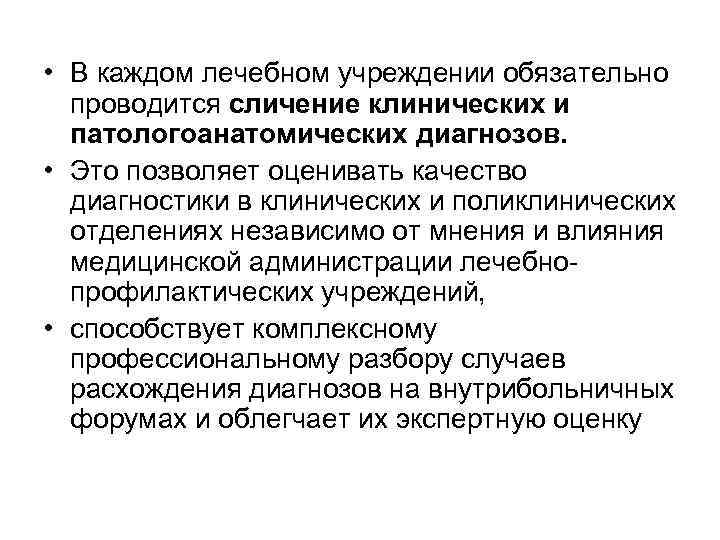 • В каждом лечебном учреждении обязательно проводится сличение клинических и патологоанатомических диагнозов.

• Это позволяет оценивать качество диагностики в клинических и поликлинических отделениях независимо от мнения и влияния медицинской администрации лечебно-профилактических учреждений,

• способствует комплексному профессиональному разбору случаев расхождения диагнозов на внутрибольничных форумах и облегчает их экспертную оценку